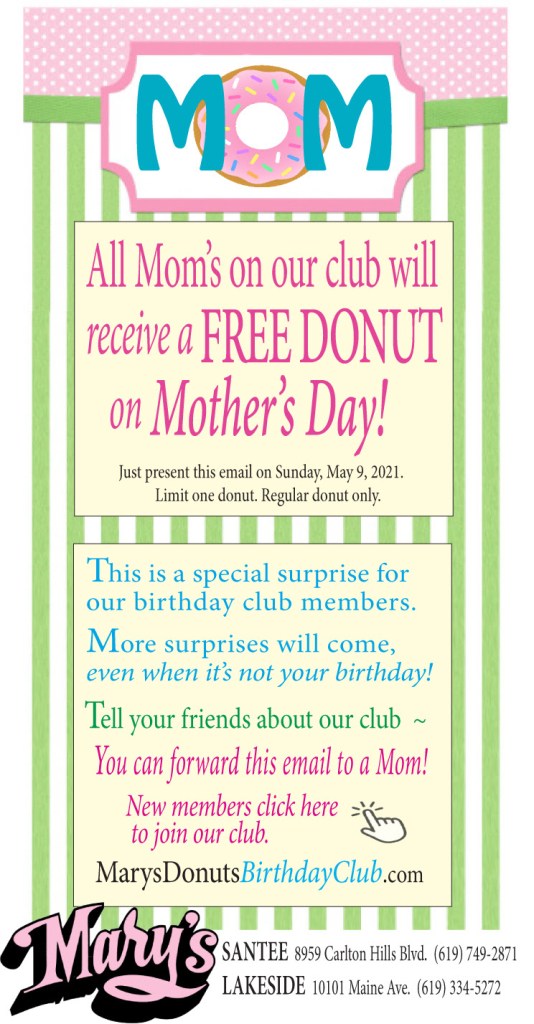 MOM

All Mom's on our club will receive a FREE DONUT on Mother's Day!

Just present this email on Sunday, May 9, 2021. Limit one donut. Regular donut only.

This is a special surprise for our birthday club members.

More surprises will come, even when it's not your birthday!

Tell your friends about our club ~

You can forward this email to a Mom!

New members click here to join our club.

MarysDonutsBirthdayClub.com

Mary's

SANTEE 8959 Carlton Hills Blvd. (619) 749-2871

LAKESIDE 10101 Maine Ave. (619) 334-5272